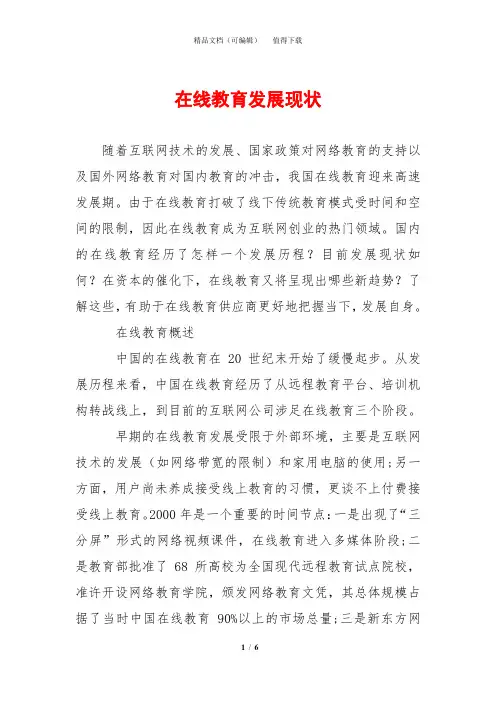 精品文档（可编辑）　　值得下载

在线教育发展现状

随着互联网技术的发展、国家政策对网络教育的支持以及国外网络教育对国内教育的冲击，我国在线教育迎来高速发展期。由于在线教育打破了线下传统教育模式受时间和空间的限制，因此在线教育成为互联网创业的热门领域。国内的在线教育经历了怎样一个发展历程？目前发展现状如何？在资本的催化下，在线教育又将呈现出哪些新趋势？了解这些，有助于在线教育供应商更好地把握当下，发展自身。

在线教育概述

中国的在线教育在 20 世纪末开始了缓慢起步。从发展历程来看，中国在线教育经历了从远程教育平台、培训机构转战线上，到目前的互联网公司涉足在线教育三个阶段。

早期的在线教育发展受限于外部环境，主要是互联网技术的发展（如网络带宽的限制）和家用电脑的使用；另一方面，用户尚未养成接受线上教育的习惯，更谈不上付费接受线上教育。2000 年是一个重要的时间节点：一是出现了“三分屏”形式的网络视频课件，在线教育进入多媒体阶段；二是教育部批准了 68 所高校为全国现代远程教育试点院校，准许开设网络教育学院，颁发网络教育文凭，其总体规模占据了当时中国在线教育 90%以上的市场总量；三是新东方网

1 / 6